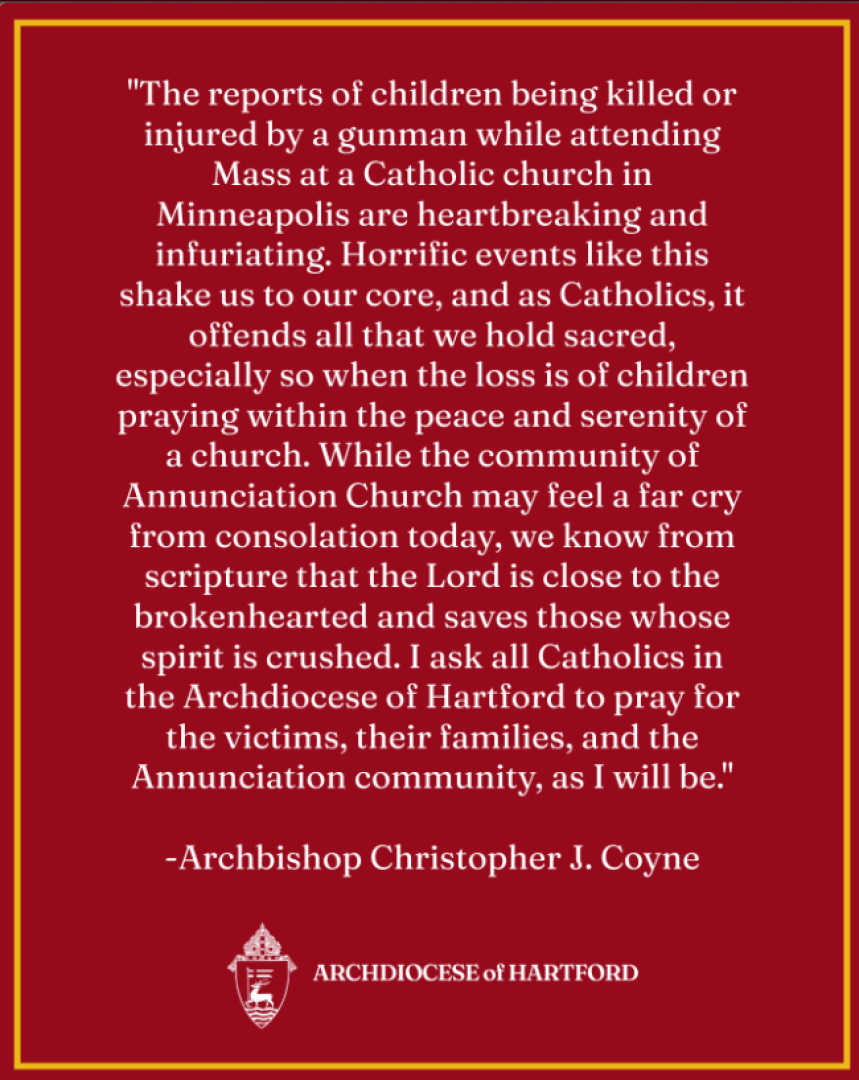 "The reports of children being killed or injured by a gunman while attending Mass at a Catholic church in Minneapolis are heartbreaking and infuriating. Horrific events like this shake us to our core, and as Catholics, it offends all that we hold sacred, especially so when the loss is of children praying within the peace and serenity of a church. While the community of Annunciation Church may feel a far cry from consolation today, we know from scripture that the Lord is close to the brokenhearted and saves those whose spirit is crushed. I ask all Catholics in the Archdiocese of Hartford to pray for the victims, their families, and the Annunciation community, as I will be."

-Archbishop Christopher J. Coyne

ARCHDIOCESE of HARTFORD